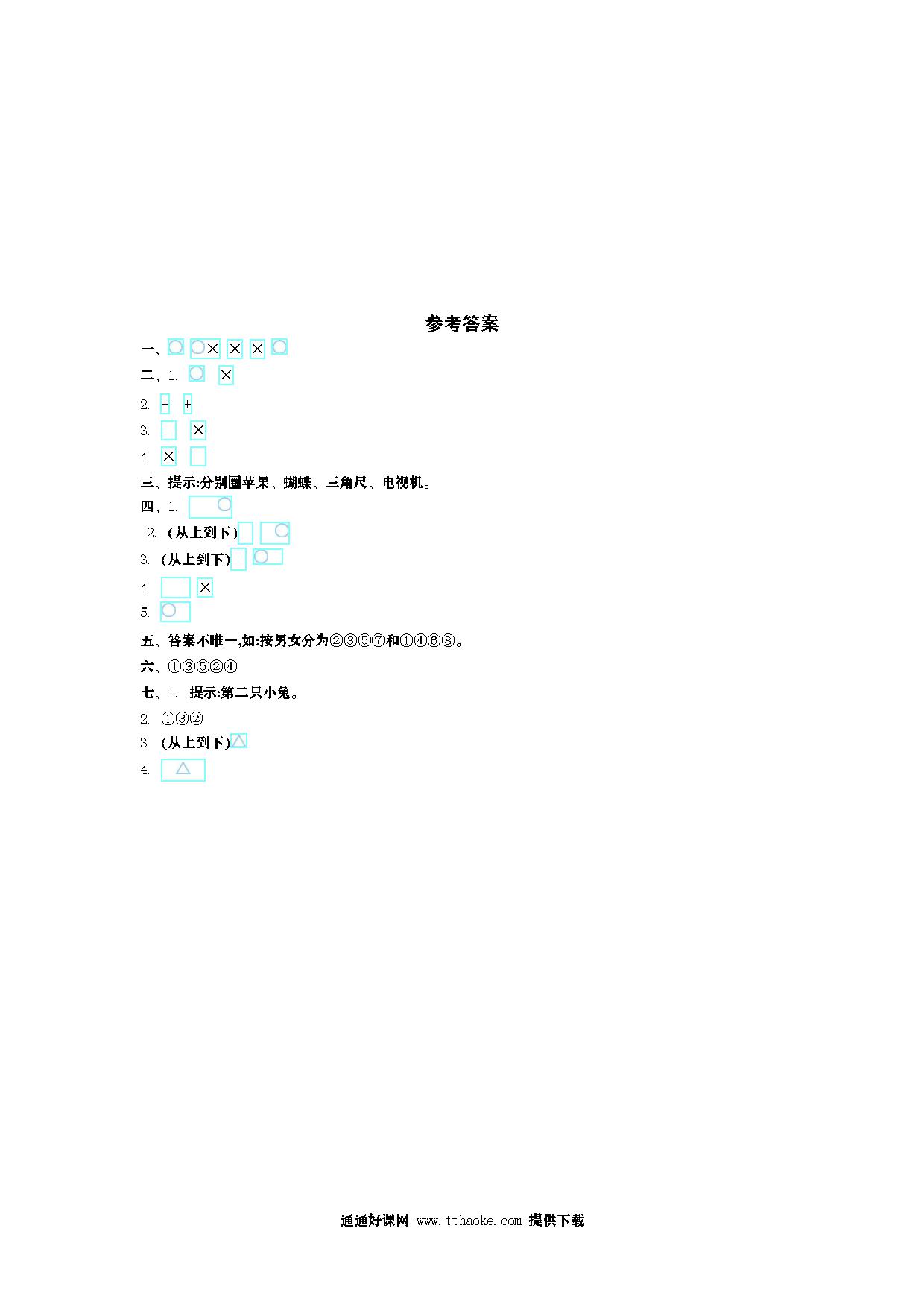 参考答案

一、○ ○× × × ○

二、1. ○ ×

2. - +

3. ×

4. ×

三、提示:分别圈苹果、蝴蝶、三角尺、电视机。

四、1. ○

2. (从上到下) ○

3. (从上到下) ○

4. ×

5. ○

五、答案不唯一,如:按男女分为②③⑤⑦和①④⑥⑧。

六、①③⑤②④

七、1. 提示:第二只小兔。

2. ①③②

3. (从上到下)△

4. △

通通好课网 www.tthaoke.com 提供下载